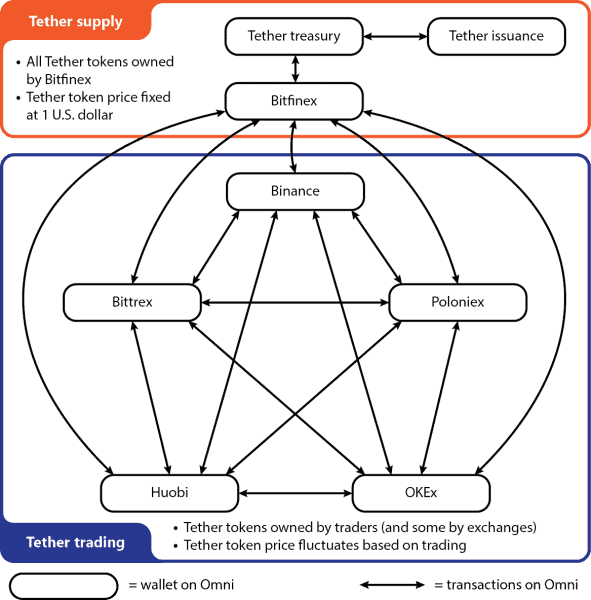 Tether supply

• All Tether tokens owned by Bitfinex
• Tether token price fixed at 1 U.S. dollar

Tether treasury

Tether issuance

Bitfinex

Binance

Bittrex

Poloniex

Huobi

OKEx

Tether trading

• Tether tokens owned by traders (and some by exchanges)
• Tether token price fluctuates based on trading

= wallet on Omni

= transactions on Omni